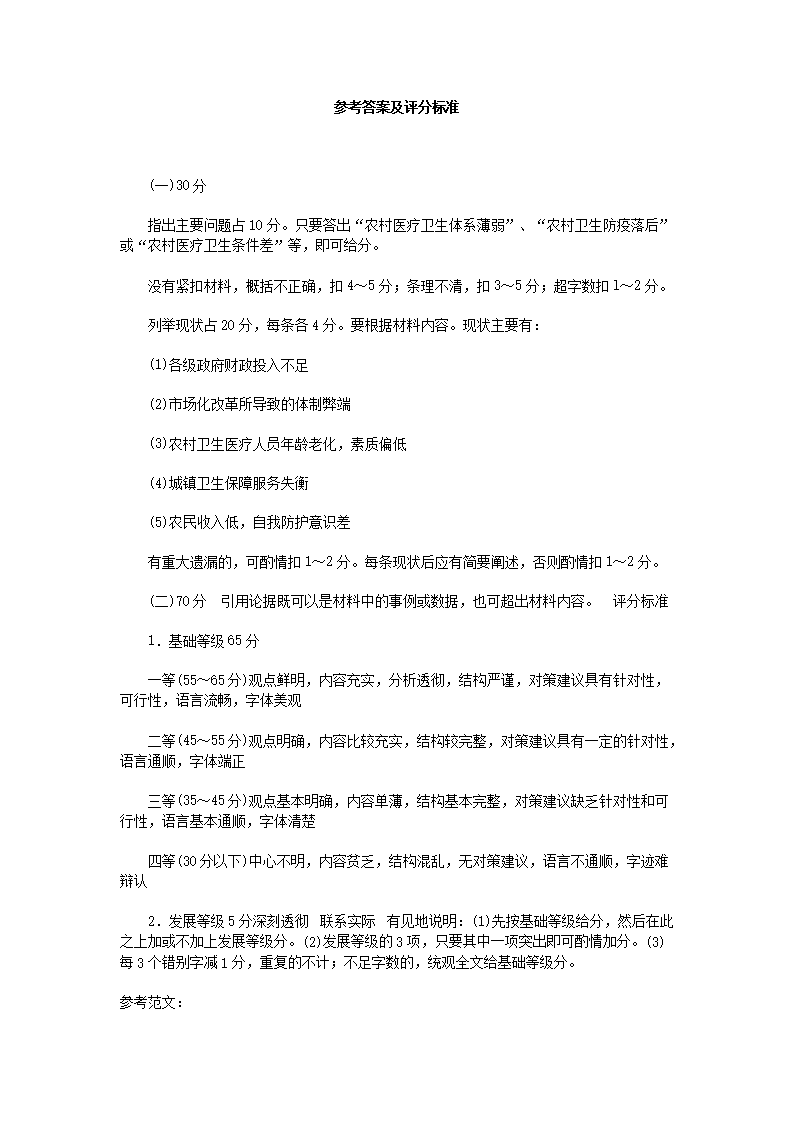 参考答案及评分标准

(一)30分

指出主要问题占10分。只要答出“农村医疗卫生体系薄弱”、“农村卫生防疫落后”或“农村医疗卫生条件差”等，即可给分。

没有紧扣材料，概括不正确，扣4～5分；条理不清，扣3～5分；超字数扣1～2分。

列举现状占20分，每条各4分。要根据材料内容。现状主要有：

⑴各级政府财政投入不足

⑵市场化改革所导致的体制弊端

⑶农村卫生医疗人员年龄老化，素质偏低

⑷城镇卫生保障服务失衡

⑸农民收入低，自我防护意识差

有重大遗漏的，可酌情扣1～2分。每条现状后应有简要阐述，否则酌情扣1～2分。

(二)70分　引用论据既可以是材料中的事例或数据，也可超出材料内容。　评分标准

1．基础等级65分

一等(55～65分)观点鲜明，内容充实，分析透彻，结构严谨，对策建议具有针对性，可行性，语言流畅，字体美观

二等(45～55分)观点明确，内容比较充实，结构较完整，对策建议具有一定的针对性，语言通顺，字体端正

三等(35～45分)观点基本明确，内容单薄，结构基本完整，对策建议缺乏针对性和可行性，语言基本通顺，字体清楚

四等(30分以下)中心不明，内容贫乏，结构混乱，无对策建议，语言不通顺，字迹难辩认

2．发展等级5分深刻透彻　联系实际　有见地说明：⑴先按基础等级给分，然后在此之上加或不加上发展等级分。⑵发展等级的3项，只要其中一项突出即可酌情加分。⑶每3个错别字减1分，重复的不计；不足字数的，统观全文给基础等级分。

参考范文：